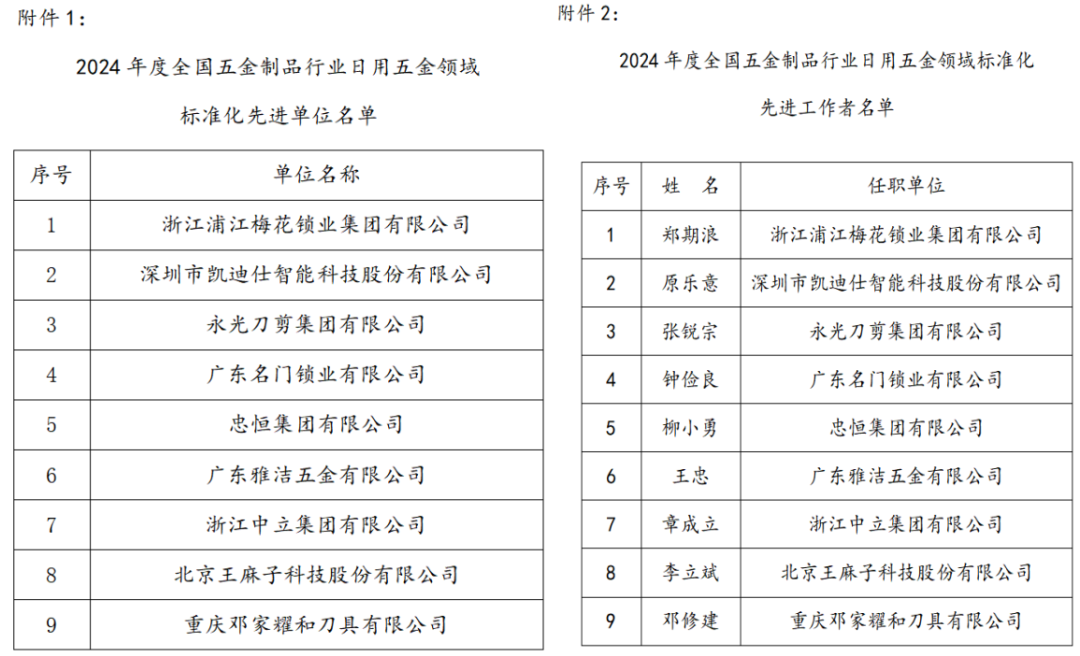 附件 1：

2024 年度全国五金制品行业日用五金领域标准化先进单位名单

| 序号 | 单位名称 |
|---|---|
| 1 | 浙江浦江梅花锁业集团有限公司 |
| 2 | 深圳市凯迪仕智能科技股份有限公司 |
| 3 | 永光刀剪集团有限公司 |
| 4 | 广东名门锁业有限公司 |
| 5 | 忠恒集团有限公司 |
| 6 | 广东雅洁五金有限公司 |
| 7 | 浙江中立集团有限公司 |
| 8 | 北京王麻子科技股份有限公司 |
| 9 | 重庆邓家耀和刀具有限公司 |

附件 2：

2024 年度全国五金制品行业日用五金领域标准化先进工作者名单

| 序号 | 姓 名 | 任职单位 |
|---|---|---|
| 1 | 郑期浪 | 浙江浦江梅花锁业集团有限公司 |
| 2 | 原乐意 | 深圳市凯迪仕智能科技股份有限公司 |
| 3 | 张锐宗 | 永光刀剪集团有限公司 |
| 4 | 钟俭良 | 广东名门锁业有限公司 |
| 5 | 柳小勇 | 忠恒集团有限公司 |
| 6 | 王忠 | 广东雅洁五金有限公司 |
| 7 | 章成立 | 浙江中立集团有限公司 |
| 8 | 李立斌 | 北京王麻子科技股份有限公司 |
| 9 | 邓修建 | 重庆邓家耀和刀具有限公司 |